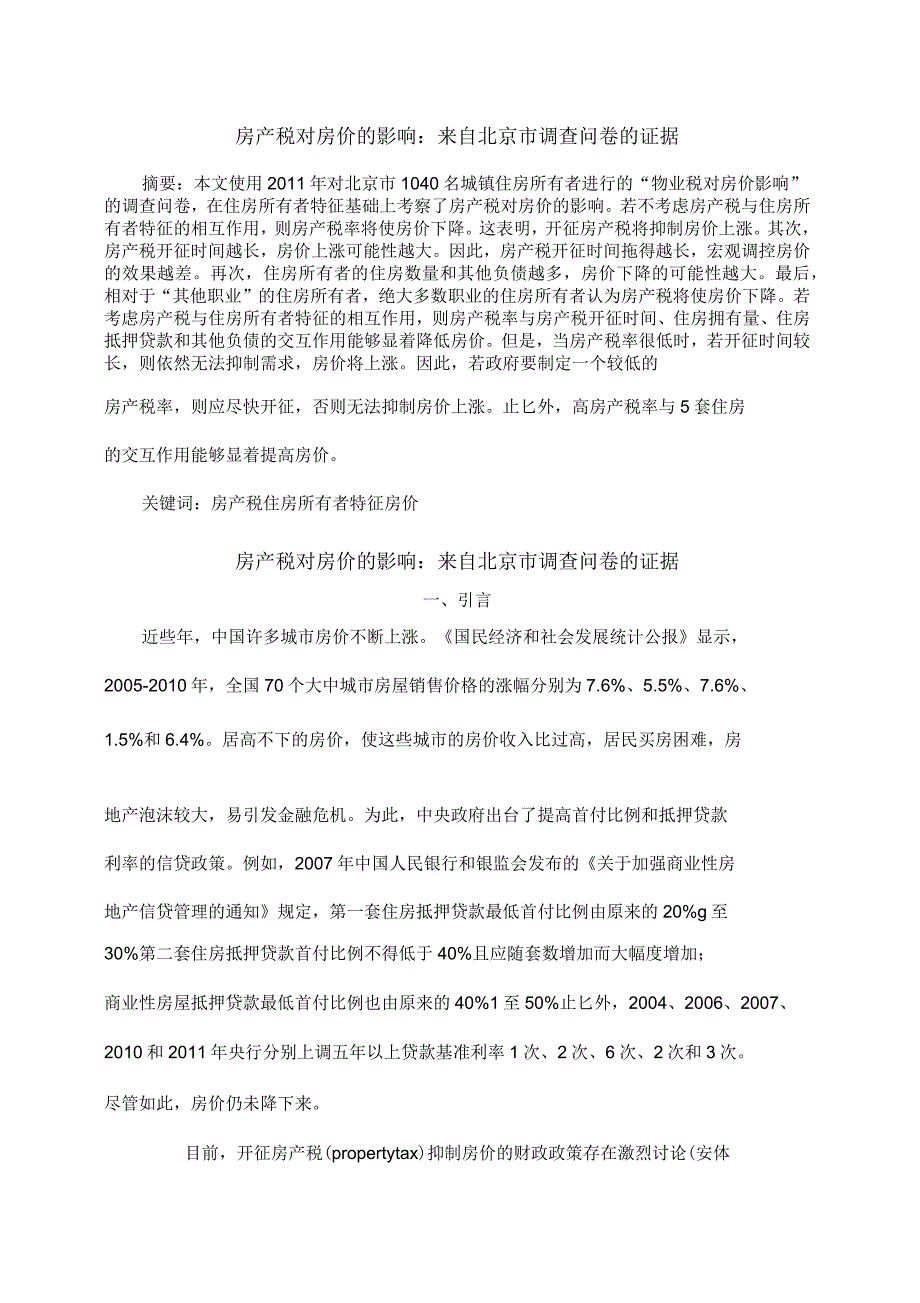 房产税对房价的影响：来自北京市调查问卷的证据

摘要：本文使用2011年对北京市1040名城镇住房所有者进行的“物业税对房价影响”的调查问卷，在住房所有者特征基础上考察了房产税对房价的影响。若不考虑房产税与住房所有者特征的相互作用，则房产税率将使房价下降。这表明，开征房产税将抑制房价上涨。其次，房产税开征时间越长，房价上涨可能性越大。因此，房产税开征时间拖得越长，宏观调控房价的效果越差。再次，住房所有者的住房数量和其他负债越多，房价下降的可能性越大。最后，相对于“其他职业”的住房所有者，绝大多数职业的住房所有者认为房产税将使房价下降。若考虑房产税与住房所有者特征的相互作用，则房产税率与房产税开征时间、住房拥有量、住房抵押贷款和其他负债的交互作用能够显着降低房价。但是，当房产税率很低时，若开征时间较长，则依然无法抑制需求，房价将上涨。因此，若政府要制定一个较低的

房产税率，则应尽快开征，否则无法抑制房价上涨。止匕外，高房产税率与5套住房

的交互作用能够显着提高房价。

关键词：房产税住房所有者特征房价

房产税对房价的影响：来自北京市调查问卷的证据

一、引言

近些年，中国许多城市房价不断上涨。《国民经济和社会发展统计公报》显示，

2005-2010年，全国70个大中城市房屋销售价格的涨幅分别为7.6%、5.5%、7.6%、

1.5%和6.4%。居高不下的房价，使这些城市的房价收入比过高，居民买房困难，房

地产泡沫较大，易引发金融危机。为此，中央政府出台了提高首付比例和抵押贷款

利率的信贷政策。例如，2007年中国人民银行和银监会发布的《关于加强商业性房

地产信贷管理的通知》规定，第一套住房抵押贷款最低首付比例由原来的20%g至

30%第二套住房抵押贷款首付比例不得低于40%且应随套数增加而大幅度增加；

商业性房屋抵押贷款最低首付比例也由原来的40%1至50%止匕外，2004、2006、2007、

2010和2011年央行分别上调五年以上贷款基准利率1次、2次、6次、2次和3次。

尽管如此，房价仍未降下来。

目前，开征房产税(propertytax)抑制房价的财政政策存在激烈讨论(安体